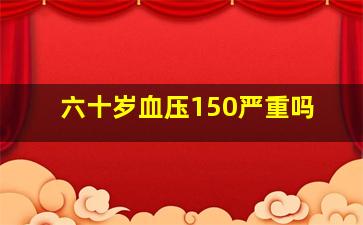 六十岁血压150严重吗